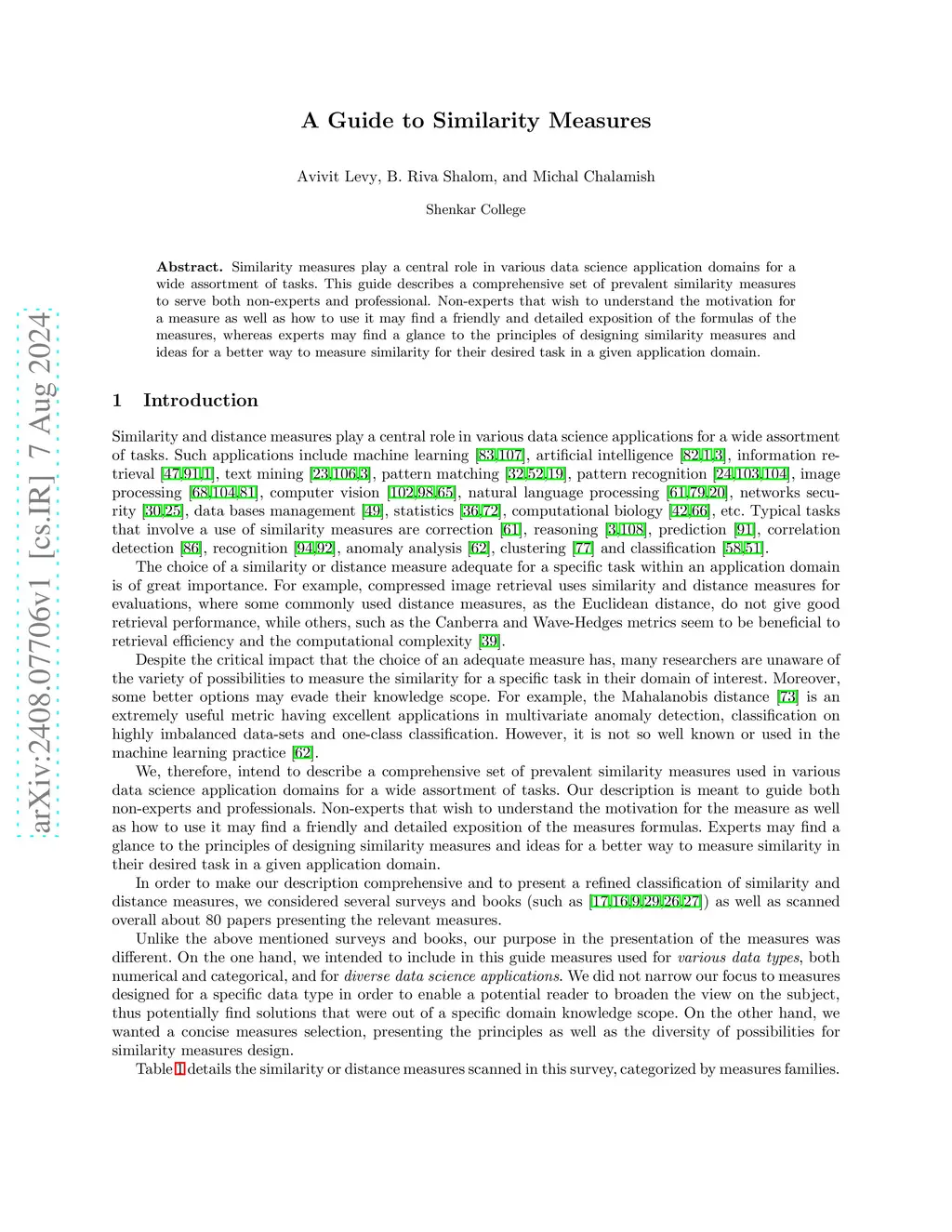 arXiv:2408.07706v1 [cs.IR] 7 Aug 2024

A Guide to Similarity Measures

Avivit Levy, B. Riva Shalom, and Michal Chalamish

Shenkar College

Abstract. Similarity measures play a central role in various data science application domains for a wide assortment of tasks. This guide describes a comprehensive set of prevalent similarity measures to serve both non-experts and professional. Non-experts that wish to understand the motivation for a measure as well as how to use it may find a friendly and detailed exposition of the formulas of the measures, whereas experts may find a glance to the principles of designing similarity measures and ideas for a better way to measure similarity for their desired task in a given application domain.

1 Introduction

Similarity and distance measures play a central role in various data science applications for a wide assortment of tasks. Such applications include machine learning [83,107], artificial intelligence [82,1,3], information retrieval [47,91,1], text mining [23,106,3], pattern matching [32,52,19], pattern recognition [24,103,104], image processing [68,104,81], computer vision [102,98,65], natural language processing [61,79,20], networks security [30,25], data bases management [49], statistics [36,72], computational biology [42,66], etc. Typical tasks that involve a use of similarity measures are correction [61], reasoning [3,108], prediction [91], correlation detection [86], recognition [94,92], anomaly analysis [62], clustering [77] and classification [58,51].

The choice of a similarity or distance measure adequate for a specific task within an application domain is of great importance. For example, compressed image retrieval uses similarity and distance measures for evaluations, where some commonly used distance measures, as the Euclidean distance, do not give good retrieval performance, while others, such as the Canberra and Wave-Hedges metrics seem to be beneficial to retrieval efficiency and the computational complexity [39].

Despite the critical impact that the choice of an adequate measure has, many researchers are unaware of the variety of possibilities to measure the similarity for a specific task in their domain of interest. Moreover, some better options may evade their knowledge scope. For example, the Mahalanobis distance [73] is an extremely useful metric having excellent applications in multivariate anomaly detection, classification on highly imbalanced data-sets and one-class classification. However, it is not so well known or used in the machine learning practice [62].

We, therefore, intend to describe a comprehensive set of prevalent similarity measures used in various data science application domains for a wide assortment of tasks. Our description is meant to guide both non-experts and professionals. Non-experts that wish to understand the motivation for the measure as well as how to use it may find a friendly and detailed exposition of the measures formulas. Experts may find a glance to the principles of designing similarity measures and ideas for a better way to measure similarity in their desired task in a given application domain.

In order to make our description comprehensive and to present a refined classification of similarity and distance measures, we considered several surveys and books (such as [17,16,9,29,26,27]) as well as scanned overall about 80 papers presenting the relevant measures.

Unlike the above mentioned surveys and books, our purpose in the presentation of the measures was different. On the one hand, we intended to include in this guide measures used for various data types, both numerical and categorical, and for diverse data science applications. We did not narrow our focus to measures designed for a specific data type in order to enable a potential reader to broaden the view on the subject, thus potentially find solutions that were out of a specific domain knowledge scope. On the other hand, we wanted a concise measures selection, presenting the principles as well as the diversity of possibilities for similarity measures design.

Table 1 details the similarity or distance measures scanned in this survey, categorized by measures families.